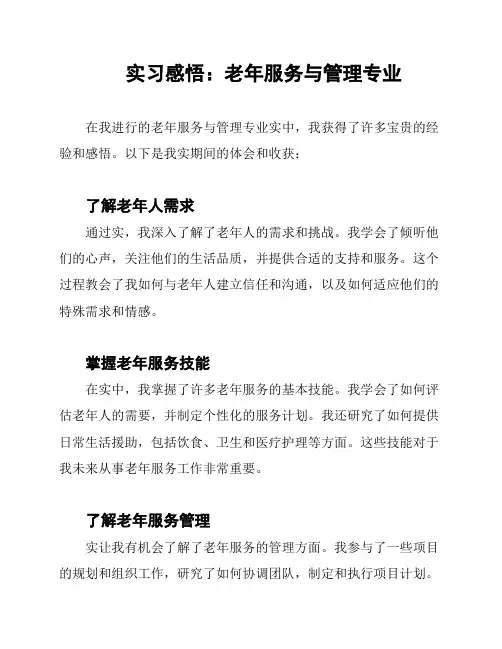 实习感悟：老年服务与管理专业

在我进行的老年服务与管理专业实中，我获得了许多宝贵的经验和感悟。以下是我实期间的体会和收获：

了解老年人需求

通过实，我深入了解了老年人的需求和挑战。我学会了倾听他们的心声，关注他们的生活品质，并提供合适的支持和服务。这个过程教会了我如何与老年人建立信任和沟通，以及如何适应他们的特殊需求和情感。

掌握老年服务技能

在实中，我掌握了许多老年服务的基本技能。我学会了如何评估老年人的需要，并制定个性化的服务计划。我还研究了如何提供日常生活援助，包括饮食、卫生和医疗护理等方面。这些技能对于我未来从事老年服务工作非常重要。

了解老年服务管理

实让我有机会了解了老年服务的管理方面。我参与了一些项目的规划和组织工作，研究了如何协调团队，制定和执行项目计划。